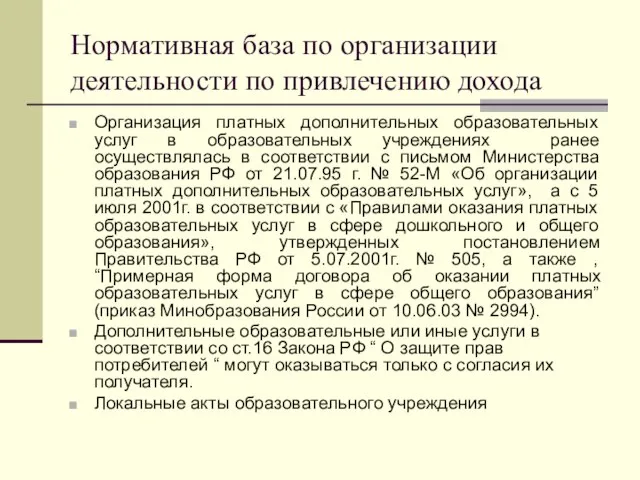 Нормативная база по организации деятельности по привлечению дохода

Организация платных дополнительных образовательных услуг в образовательных учреждениях ранее осуществлялась в соответствии с письмом Министерства образования РФ от 21.07.95 г. № 52-М «Об организации платных дополнительных образовательных услуг», а с 5 июля 2001г. в соответствии с «Правилами оказания платных образовательных услуг в сфере дошкольного и общего образования», утвержденных постановлением Правительства РФ от 5.07.2001г. № 505, а также , “Примерная форма договора об оказании платных образовательных услуг в сфере общего образования” (приказ Минобразования России от 10.06.03 № 2994).

Дополнительные образовательные или иные услуги в соответствии со ст.16 Закона РФ “ О защите прав потребителей “ могут оказываться только с согласия их получателя.

Локальные акты образовательного учреждения